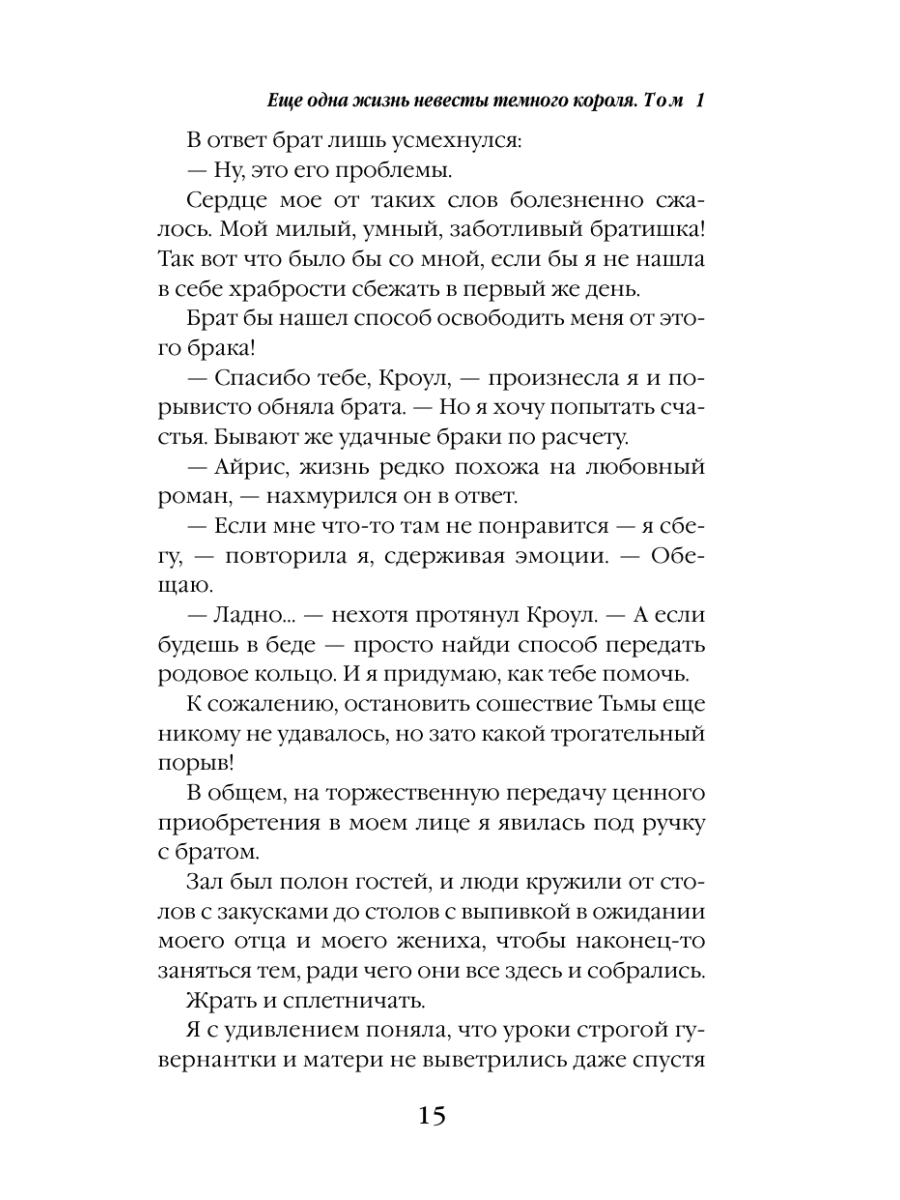 Еще одна жизнь невесты темного короля. Том 1

В ответ брат лишь усмехнулся:

— Ну, это его проблемы.

Сердце мое от таких слов болезненно сжалось. Мой милый, умный, заботливый братишка! Так вот что было бы со мной, если бы я не нашла в себе храбрости сбежать в первый же день.

Брат бы нашел способ освободить меня от этого брака!

— Спасибо тебе, Кроул, — произнесла я и порывисто обняла брата. — Но я хочу попытать счастья. Бывают же удачные браки по расчету.

— Айрис, жизнь редко похожа на любовный роман, — нахмурился он в ответ.

— Если мне что-то там не понравится — я сбегу, — повторила я, сдерживая эмоции. — Обещаю.

— Ладно... — нехотя протянул Кроул. — А если будешь в беде — просто найди способ передать родовое кольцо. И я придумаю, как тебе помочь.

К сожалению, остановить сошествие Тьмы еще никому не удавалось, но зато какой трогательный порыв!

В общем, на торжественную передачу ценного приобретения в моем лице я явилась под ручку с братом.

Зал был полон гостей, и люди кружили от столов с закусками до столов с выпивкой в ожидании моего отца и моего жениха, чтобы наконец-то заняться тем, ради чего они все здесь и собрались.

Жрать и сплетничать.

Я с удивлением поняла, что уроки строгой гувернантки и матери не выветрились даже спустя

15